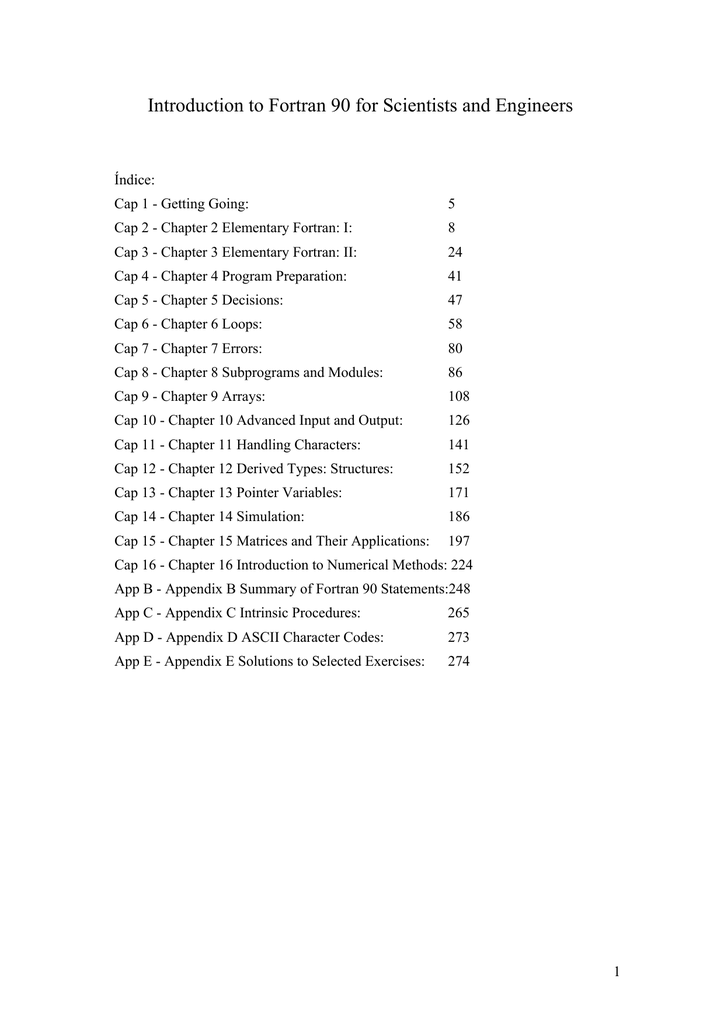 Introduction to Fortran 90 for Scientists and Engineers

Índice:
Cap 1 - Getting Going: 5
Cap 2 - Chapter 2 Elementary Fortran: I: 8
Cap 3 - Chapter 3 Elementary Fortran: II: 24
Cap 4 - Chapter 4 Program Preparation: 41
Cap 5 - Chapter 5 Decisions: 47
Cap 6 - Chapter 6 Loops: 58
Cap 7 - Chapter 7 Errors: 80
Cap 8 - Chapter 8 Subprograms and Modules: 86
Cap 9 - Chapter 9 Arrays: 108
Cap 10 - Chapter 10 Advanced Input and Output: 126
Cap 11 - Chapter 11 Handling Characters: 141
Cap 12 - Chapter 12 Derived Types: Structures: 152
Cap 13 - Chapter 13 Pointer Variables: 171
Cap 14 - Chapter 14 Simulation: 186
Cap 15 - Chapter 15 Matrices and Their Applications: 197
Cap 16 - Chapter 16 Introduction to Numerical Methods: 224
App B - Appendix B Summary of Fortran 90 Statements:248
App C - Appendix C Intrinsic Procedures: 265
App D - Appendix D ASCII Character Codes: 273
App E - Appendix E Solutions to Selected Exercises: 274

1